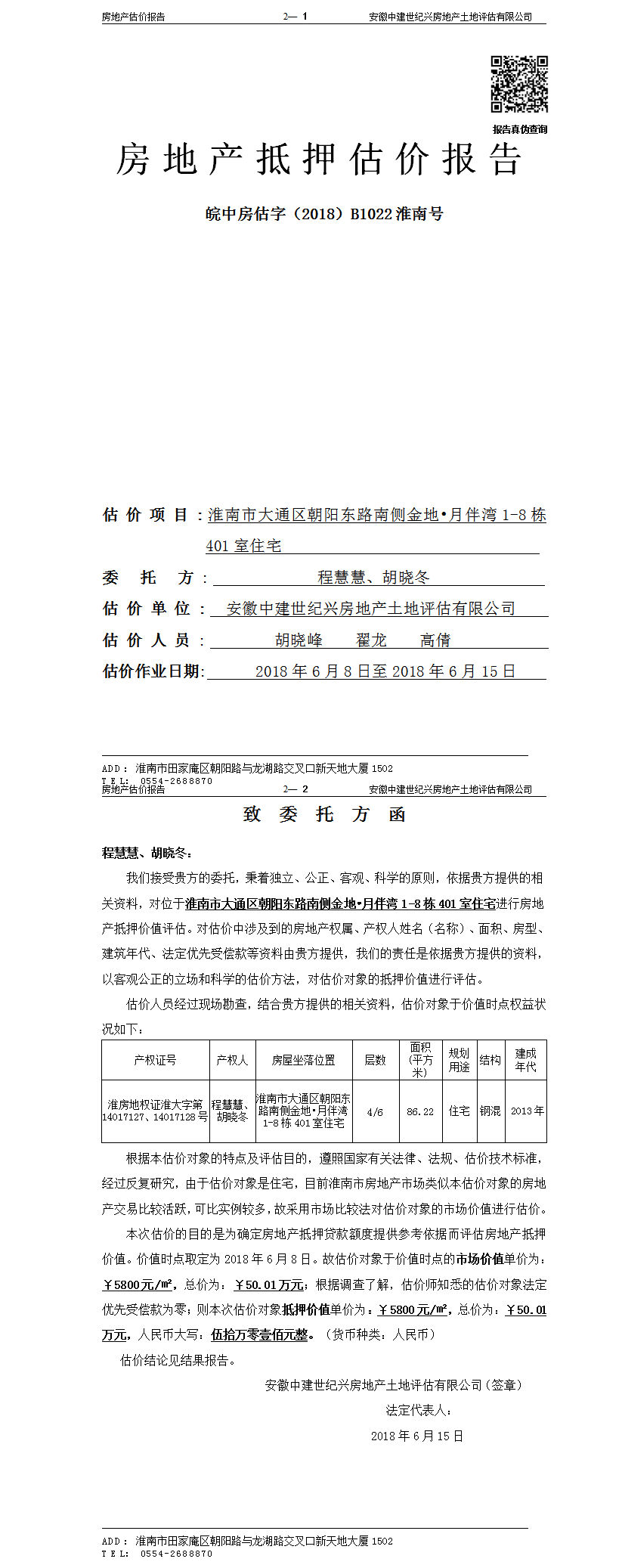 房地产估价报告　　2— 1　　安徽中建世纪兴房地产土地评估有限公司

报告真伪查询

房地产抵押估价报告

皖中房估字（2018）B1022 淮南号

估价项目：淮南市大通区朝阳东路南侧金地•月伴湾 1-8 栋 401 室住宅

委托方：程慧慧、胡晓冬

估价单位：安徽中建世纪兴房地产土地评估有限公司

估价人员：胡晓峰　翟龙　高倩

估价作业日期：2018 年 6 月 8 日至 2018 年 6 月 15 日

ADD：淮南市田家庵区朝阳路与龙湖路交叉口新天地大厦 1502
TEL：0554-2688870

房地产估价报告　　2— 2　　安徽中建世纪兴房地产土地评估有限公司

致委托方函

程慧慧、胡晓冬：

我们接受贵方的委托，秉着独立、公正、客观、科学的原则，依据贵方提供的相关资料，对位于淮南市大通区朝阳东路南侧金地•月伴湾 1-8 栋 401 室住宅进行房地产抵押价值评估。对估价中涉及到的房地产权属、产权人姓名（名称）、面积、房型、建筑年代、法定优先受偿款等资料由贵方提供，我们的责任是依据贵方提供的资料，以客观公正的立场和科学的估价方法，对估价对象的抵押价值进行评估。

估价人员经过现场勘查，结合贵方提供的相关资料，估价对象于价值时点权益状况如下：

| 产权证号 | 产权人 | 房屋坐落位置 | 层数 | 面积（平方米） | 规划用途 | 结构 | 建成年代 |
|---|---|---|---|---|---|---|---|
| 淮房地权证淮大字第 14017127、14017128 号 | 程慧慧、胡晓冬 | 淮南市大通区朝阳东路南侧金地•月伴湾 1-8 栋 401 室住宅 | 4/6 | 86.22 | 住宅 | 钢混 | 2013 年 |

根据本估价对象的特点及评估目的，遵照国家有关法律、法规、估价技术标准，经过反复研究，由于估价对象是住宅，目前淮南市房地产市场类似本估价对象的房地产交易比较活跃，可比实例较多，故采用市场比较法对估价对象的市场价值进行估价。

本次估价的目的是为确定房地产抵押贷款额度提供参考依据而评估房地产抵押价值。价值时点取定为 2018 年 6 月 8 日。故估价对象于价值时点的市场价值单价为：￥5800 元/㎡，总价为：￥50.01 万元；根据调查了解，估价师知悉的估价对象法定优先受偿款为零；则本次估价对象抵押价值单价为：￥5800 元/㎡，总价为：￥50.01 万元，人民币大写：伍拾万零壹佰元整。（货币种类：人民币）

估价结论见结果报告。

安徽中建世纪兴房地产土地评估有限公司（签章）
法定代表人：
2018 年 6 月 15 日

ADD：淮南市田家庵区朝阳路与龙湖路交叉口新天地大厦 1502
TEL：0554-2688870